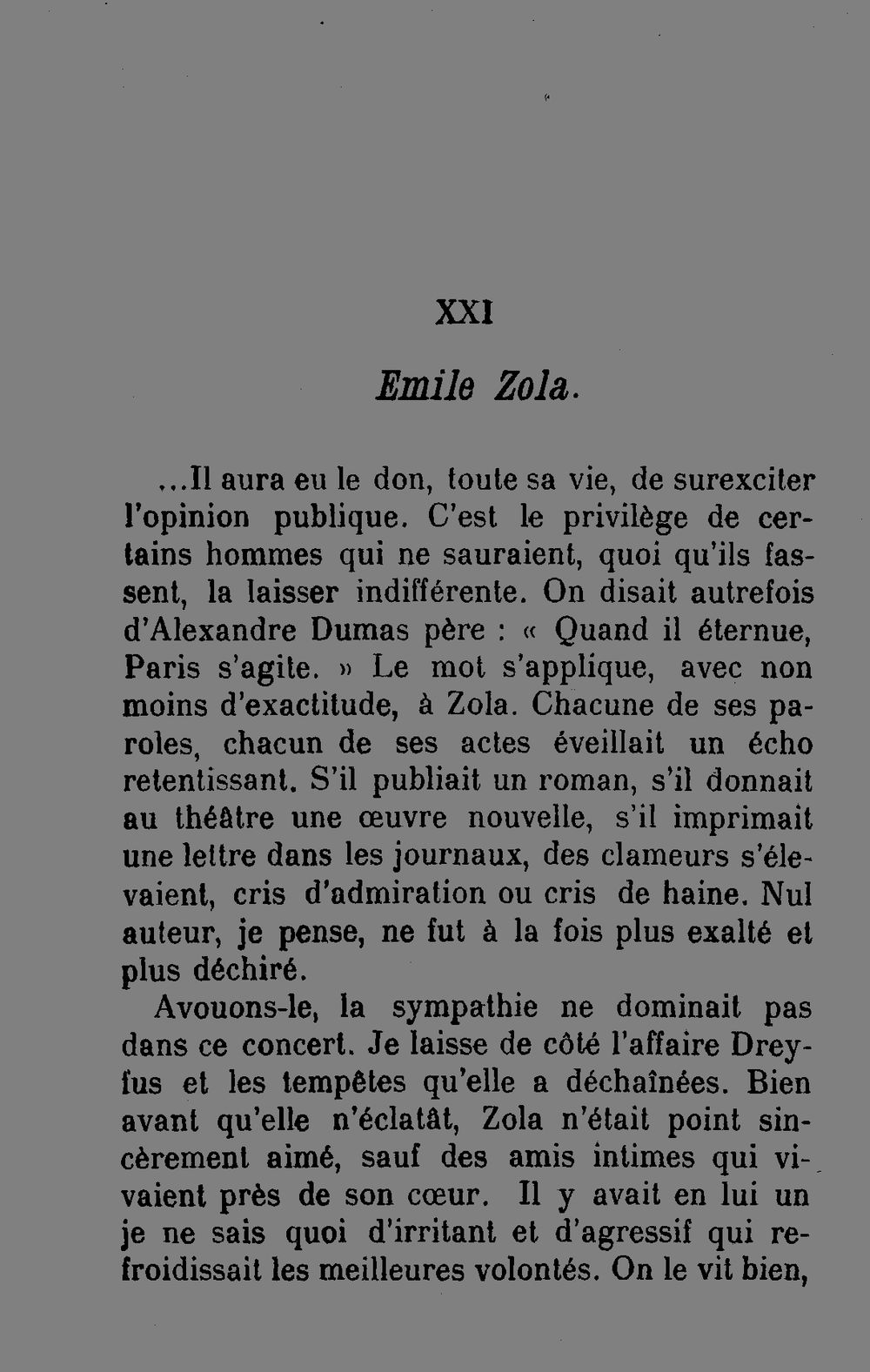 XXI

Emile Zola.

...Il aura eu le don, toute sa vie, de surexciter l'opinion publique. C'est le privilège de certains hommes qui ne sauraient, quoi qu'ils fassent, la laisser indifférente. On disait autrefois d'Alexandre Dumas père : « Quand il éternue, Paris s'agite. » Le mot s'applique, avec non moins d'exactitude, à Zola. Chacune de ses paroles, chacun de ses actes éveillait un écho retentissant. S'il publiait un roman, s'il donnait au théâtre une œuvre nouvelle, s'il imprimait une lettre dans les journaux, des clameurs s'élevaient, cris d'admiration ou cris de haine. Nul auteur, je pense, ne fut à la fois plus exalté et plus déchiré.

Avouons-le, la sympathie ne dominait pas dans ce concert. Je laisse de côté l'affaire Dreyfus et les tempêtes qu'elle a déchaînées. Bien avant qu'elle n'éclatât, Zola n'était point sincèrement aimé, sauf des amis intimes qui vivaient près de son cœur. Il y avait en lui un je ne sais quoi d'irritant et d'agressif qui refroidissait les meilleures volontés. On le vit bien,